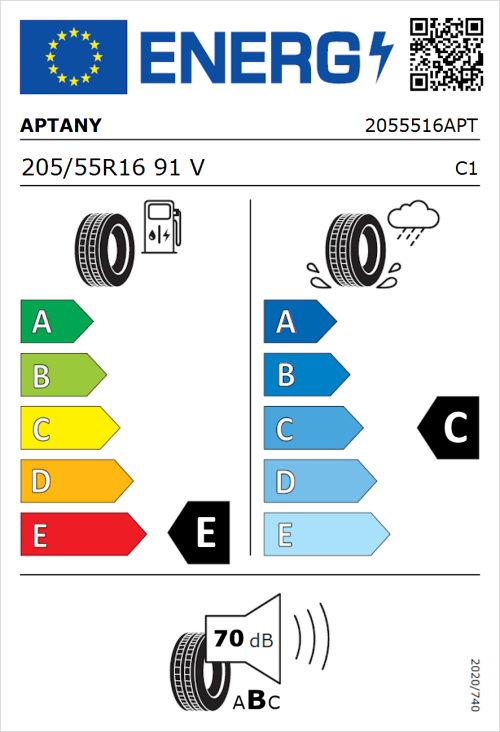 ENERG

APTANY

2055516APT

205/55R16 91 V

C1

A
B
C
D
E

E

A
B
C
D
E

C

70 dB

ABC

2020/740